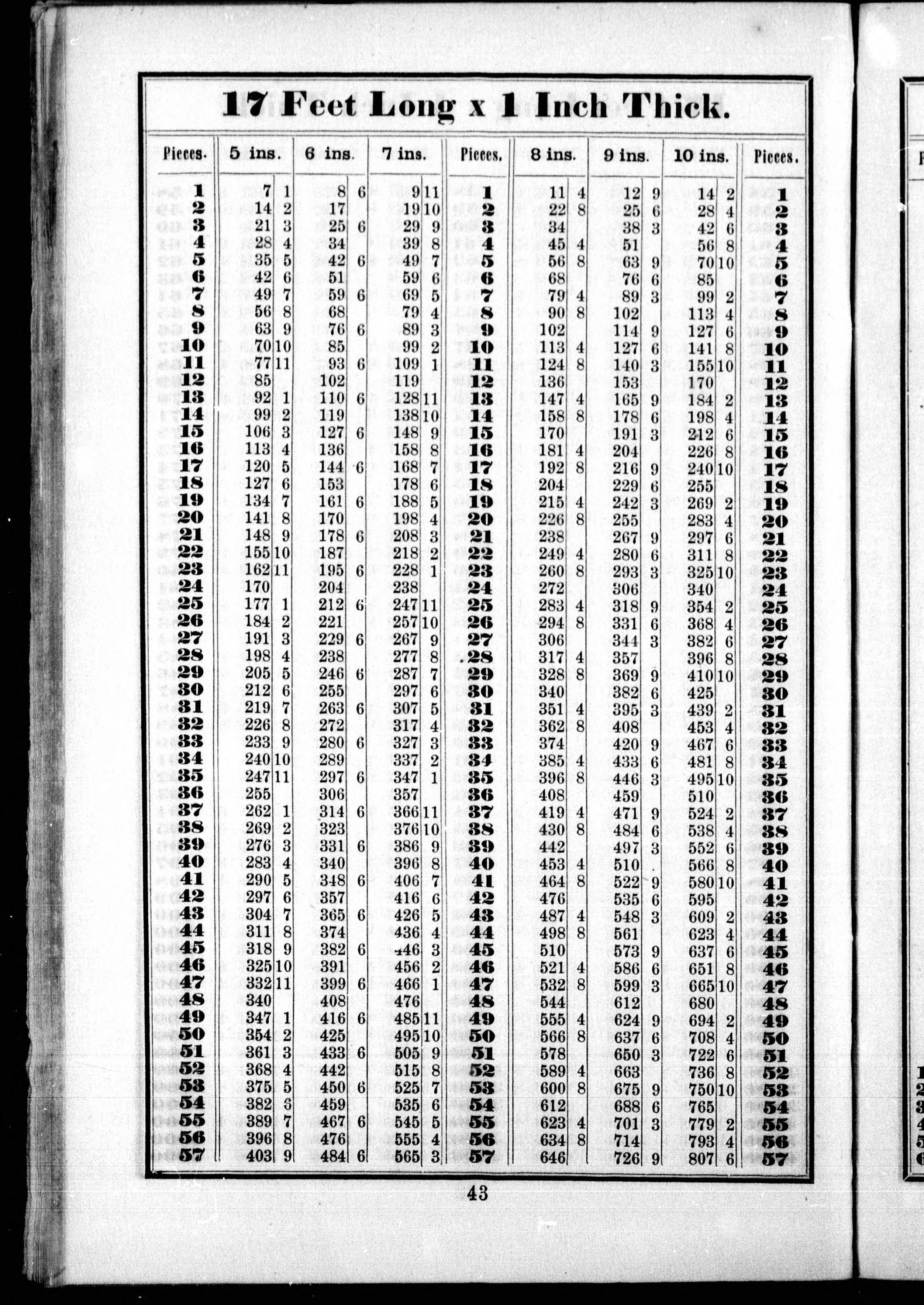 17 Feet Long x 1 Inch Thick.

| Pieces. | 5 ins. | | 6 ins. | | 7 ins. | | Pieces. | 8 ins. | | 9 ins. | | 10 ins. | | Pieces. |
|---|---|---|---|---|---|---|---|---|---|---|---|---|---|---|
| 1 | 7 | 1 | 8 | 6 | 9 | 11 | 1 | 11 | 4 | 12 | 9 | 14 | 2 | 1 |
| 2 | 14 | 2 | 17 | | 19 | 10 | 2 | 22 | 8 | 25 | 6 | 28 | 4 | 2 |
| 3 | 21 | 3 | 25 | 6 | 29 | 9 | 3 | 34 | | 38 | 3 | 42 | 6 | 3 |
| 4 | 28 | 4 | 34 | | 39 | 8 | 4 | 45 | 4 | 51 | | 56 | 8 | 4 |
| 5 | 35 | 5 | 42 | 6 | 49 | 7 | 5 | 56 | 8 | 63 | 9 | 70 | 10 | 5 |
| 6 | 42 | 6 | 51 | | 59 | 6 | 6 | 68 | | 76 | 6 | 85 | | 6 |
| 7 | 49 | 7 | 59 | 6 | 69 | 5 | 7 | 79 | 4 | 89 | 3 | 99 | 2 | 7 |
| 8 | 56 | 8 | 68 | | 79 | 4 | 8 | 90 | 8 | 102 | | 113 | 4 | 8 |
| 9 | 63 | 9 | 76 | 6 | 89 | 3 | 9 | 102 | | 114 | 9 | 127 | 6 | 9 |
| 10 | 70 | 10 | 85 | | 99 | 2 | 10 | 113 | 4 | 127 | 6 | 141 | 8 | 10 |
| 11 | 77 | 11 | 93 | 6 | 109 | 1 | 11 | 124 | 8 | 140 | 3 | 155 | 10 | 11 |
| 12 | 85 | | 102 | | 119 | | 12 | 136 | | 153 | | 170 | | 12 |
| 13 | 92 | 1 | 110 | 6 | 128 | 11 | 13 | 147 | 4 | 165 | 9 | 184 | 2 | 13 |
| 14 | 99 | 2 | 119 | | 138 | 10 | 14 | 158 | 8 | 178 | 6 | 198 | 4 | 14 |
| 15 | 106 | 3 | 127 | 6 | 148 | 9 | 15 | 170 | | 191 | 3 | 212 | 6 | 15 |
| 16 | 113 | 4 | 136 | | 158 | 8 | 16 | 181 | 4 | 204 | | 226 | 8 | 16 |
| 17 | 120 | 5 | 144 | 6 | 168 | 7 | 17 | 192 | 8 | 216 | 9 | 240 | 10 | 17 |
| 18 | 127 | 6 | 153 | | 178 | 6 | 18 | 204 | | 229 | 6 | 255 | | 18 |
| 19 | 134 | 7 | 161 | 6 | 188 | 5 | 19 | 215 | 4 | 242 | 3 | 269 | 2 | 19 |
| 20 | 141 | 8 | 170 | | 198 | 4 | 20 | 226 | 8 | 255 | | 283 | 4 | 20 |
| 21 | 148 | 9 | 178 | 6 | 208 | 3 | 21 | 238 | | 267 | 9 | 297 | 6 | 21 |
| 22 | 155 | 10 | 187 | | 218 | 2 | 22 | 249 | 4 | 280 | 6 | 311 | 8 | 22 |
| 23 | 162 | 11 | 195 | 6 | 228 | 1 | 23 | 260 | 8 | 293 | 3 | 325 | 10 | 23 |
| 24 | 170 | | 204 | | 238 | | 24 | 272 | | 306 | | 340 | | 24 |
| 25 | 177 | 1 | 212 | 6 | 247 | 11 | 25 | 283 | 4 | 318 | 9 | 354 | 2 | 25 |
| 26 | 184 | 2 | 221 | | 257 | 10 | 26 | 294 | 8 | 331 | 6 | 368 | 4 | 26 |
| 27 | 191 | 3 | 229 | 6 | 267 | 9 | 27 | 306 | | 344 | 3 | 382 | 6 | 27 |
| 28 | 198 | 4 | 238 | | 277 | 8 | 28 | 317 | 4 | 357 | | 396 | 8 | 28 |
| 29 | 205 | 5 | 246 | 6 | 287 | 7 | 29 | 328 | 8 | 369 | 9 | 410 | 10 | 29 |
| 30 | 212 | 6 | 255 | | 297 | 6 | 30 | 340 | | 382 | 6 | 425 | | 30 |
| 31 | 219 | 7 | 263 | 6 | 307 | 5 | 31 | 351 | 4 | 395 | 3 | 439 | 2 | 31 |
| 32 | 226 | 8 | 272 | | 317 | 4 | 32 | 362 | 8 | 408 | | 453 | 4 | 32 |
| 33 | 233 | 9 | 280 | 6 | 327 | 3 | 33 | 374 | | 420 | 9 | 467 | 6 | 33 |
| 34 | 240 | 10 | 289 | | 337 | 2 | 34 | 385 | 4 | 433 | 6 | 481 | 8 | 34 |
| 35 | 247 | 11 | 297 | 6 | 347 | 1 | 35 | 396 | 8 | 446 | 3 | 495 | 10 | 35 |
| 36 | 255 | | 306 | | 357 | | 36 | 408 | | 459 | | 510 | | 36 |
| 37 | 262 | 1 | 314 | 6 | 366 | 11 | 37 | 419 | 4 | 471 | 9 | 524 | 2 | 37 |
| 38 | 269 | 2 | 323 | | 376 | 10 | 38 | 430 | 8 | 484 | 6 | 538 | 4 | 38 |
| 39 | 276 | 3 | 331 | 6 | 386 | 9 | 39 | 442 | | 497 | 3 | 552 | 6 | 39 |
| 40 | 283 | 4 | 340 | | 396 | 8 | 40 | 453 | 4 | 510 | | 566 | 8 | 40 |
| 41 | 290 | 5 | 348 | 6 | 406 | 7 | 41 | 464 | 8 | 522 | 9 | 580 | 10 | 41 |
| 42 | 297 | 6 | 357 | | 416 | 6 | 42 | 476 | | 535 | 6 | 595 | | 42 |
| 43 | 304 | 7 | 365 | 6 | 426 | 5 | 43 | 487 | 4 | 548 | 3 | 609 | 2 | 43 |
| 44 | 311 | 8 | 374 | | 436 | 4 | 44 | 498 | 8 | 561 | | 623 | 4 | 44 |
| 45 | 318 | 9 | 382 | 6 | 446 | 3 | 45 | 510 | | 573 | 9 | 637 | 6 | 45 |
| 46 | 325 | 10 | 391 | | 456 | 2 | 46 | 521 | 4 | 586 | 6 | 651 | 8 | 46 |
| 47 | 332 | 11 | 399 | 6 | 466 | 1 | 47 | 532 | 8 | 599 | 3 | 665 | 10 | 47 |
| 48 | 340 | | 408 | | 476 | | 48 | 544 | | 612 | | 680 | | 48 |
| 49 | 347 | 1 | 416 | 6 | 485 | 11 | 49 | 555 | 4 | 624 | 9 | 694 | 2 | 49 |
| 50 | 354 | 2 | 425 | | 495 | 10 | 50 | 566 | 8 | 637 | 6 | 708 | 4 | 50 |
| 51 | 361 | 3 | 433 | 6 | 505 | 9 | 51 | 578 | | 650 | 3 | 722 | 6 | 51 |
| 52 | 368 | 4 | 442 | | 515 | 8 | 52 | 589 | 4 | 663 | | 736 | 8 | 52 |
| 53 | 375 | 5 | 450 | 6 | 525 | 7 | 53 | 600 | 8 | 675 | 9 | 750 | 10 | 53 |
| 54 | 382 | 6 | 459 | | 535 | 6 | 54 | 612 | | 688 | 6 | 765 | | 54 |
| 55 | 389 | 7 | 467 | 6 | 545 | 5 | 55 | 623 | 4 | 701 | 3 | 779 | 2 | 55 |
| 56 | 396 | 8 | 476 | | 555 | 4 | 56 | 634 | 8 | 714 | | 793 | 4 | 56 |
| 57 | 403 | 9 | 484 | 6 | 565 | 3 | 57 | 646 | | 726 | 9 | 807 | 6 | 57 |

43